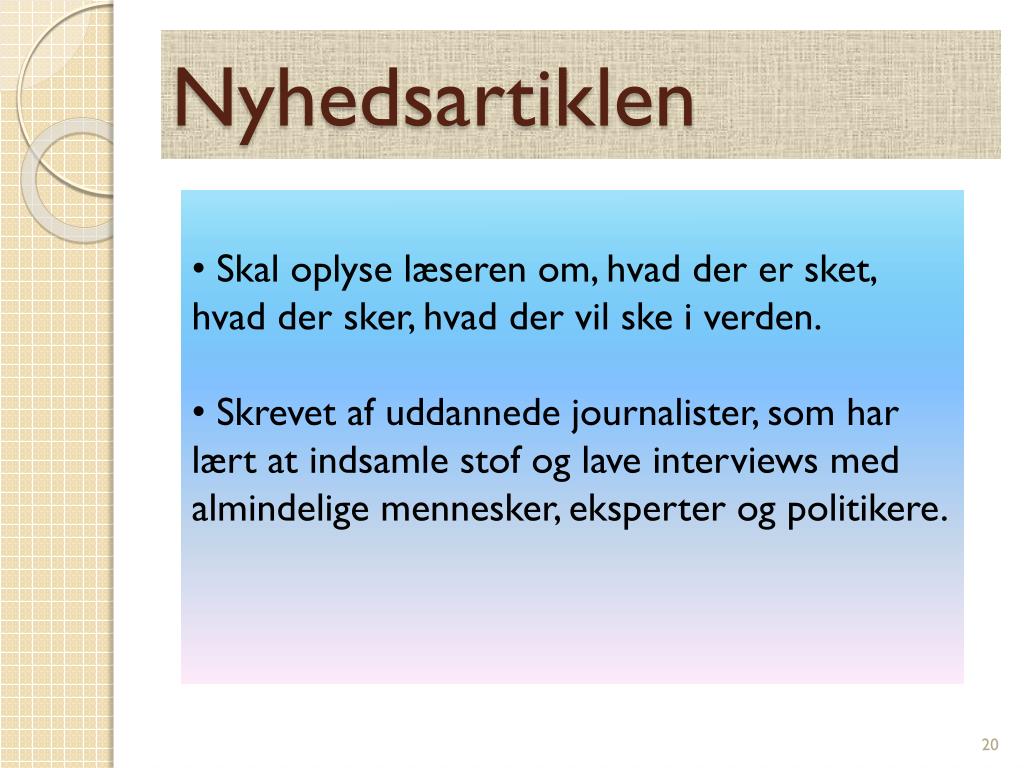 Nyhedsartiklen

• Skal oplyse læseren om, hvad der er sket, hvad der sker, hvad der vil ske i verden.

• Skrevet af uddannede journalister, som har lært at indsamle stof og lave interviews med almindelige mennesker, eksperter og politikere.

20